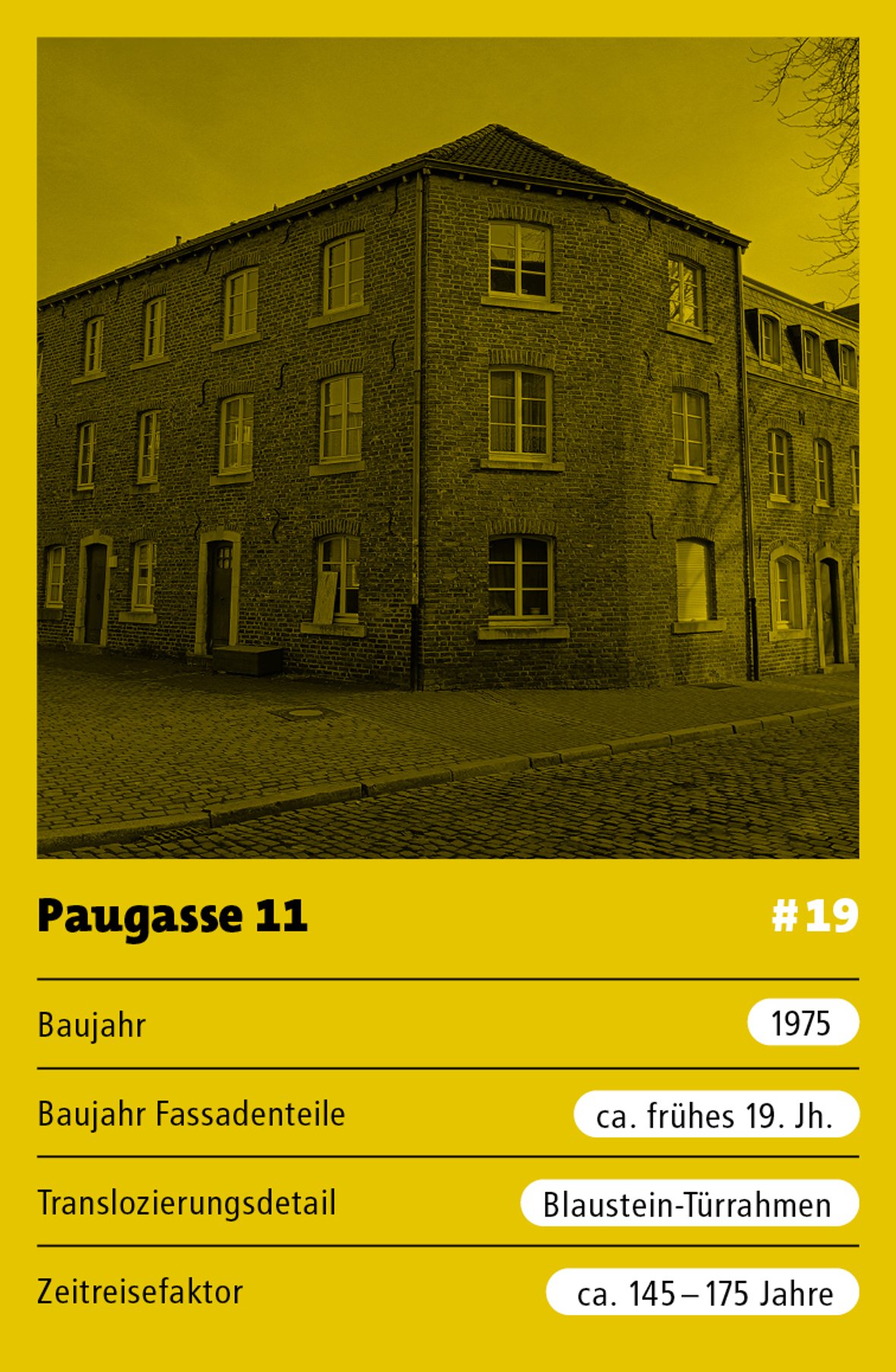 Paugasse 11

#19

Baujahr
1975

Baujahr Fassadenteile
ca. frühes 19. Jh.

Translozierungsdetail
Blaustein-Türrahmen

Zeitreisefaktor
ca. 145 – 175 Jahre